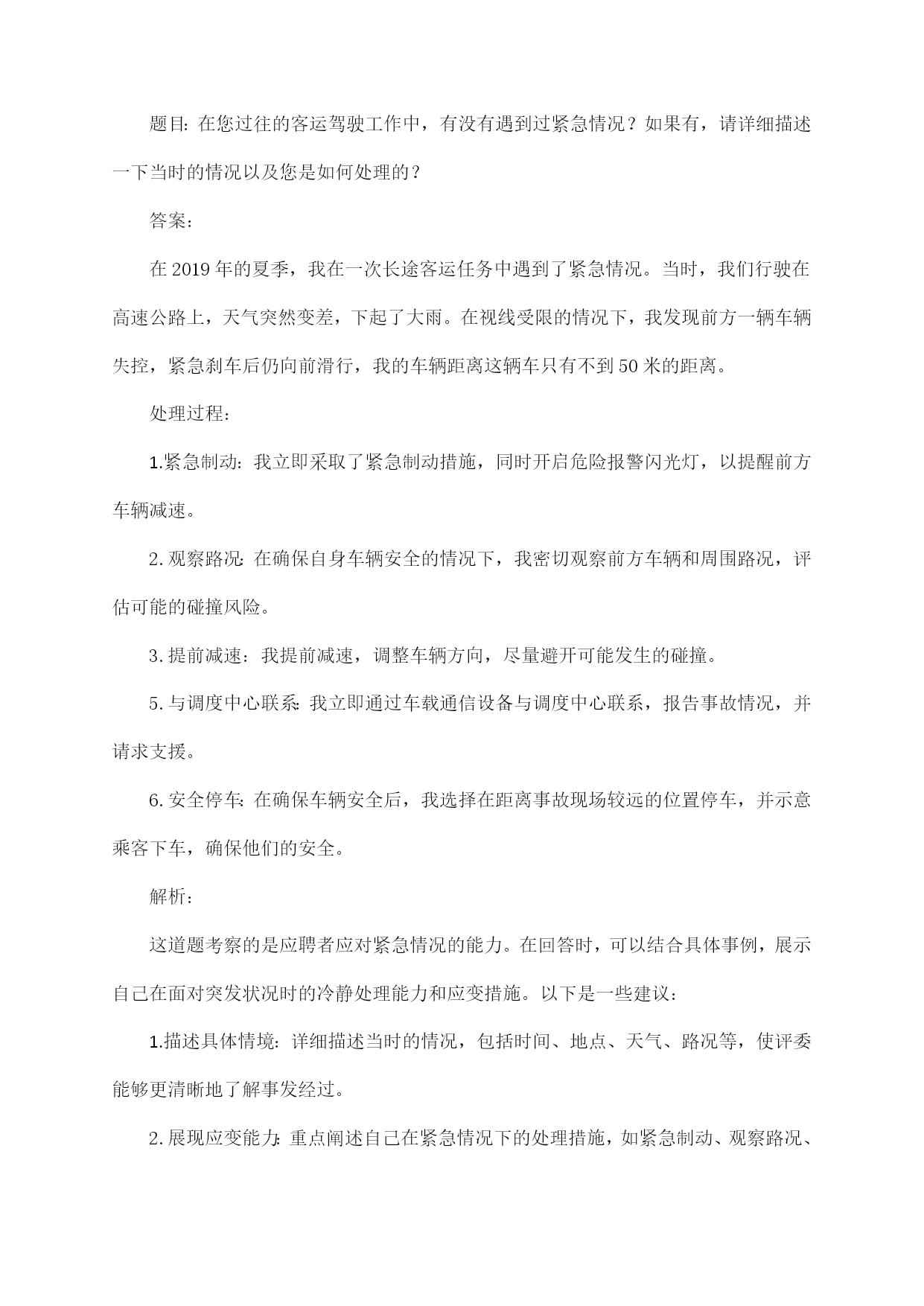 题目：在您过往的客运驾驶工作中，有没有遇到过紧急情况？如果有，请详细描述一下当时的情况以及您是如何处理的？

答案：

在2019年的夏季，我在一次长途客运任务中遇到了紧急情况。当时，我们行驶在高速公路上，天气突然变差，下起了大雨。在视线受限的情况下，我发现前方一辆车辆失控，紧急刹车后仍向前滑行，我的车辆距离这辆车只有不到50米的距离。

处理过程：

1.紧急制动：我立即采取了紧急制动措施，同时开启危险报警闪光灯，以提醒前方车辆减速。

2.观察路况：在确保自身车辆安全的情况下，我密切观察前方车辆和周围路况，评估可能的碰撞风险。

3.提前减速：我提前减速，调整车辆方向，尽量避开可能发生的碰撞。

5.与调度中心联系：我立即通过车载通信设备与调度中心联系，报告事故情况，并请求支援。

6.安全停车：在确保车辆安全后，我选择在距离事故现场较远的位置停车，并示意乘客下车，确保他们的安全。

解析：

这道题考察的是应聘者应对紧急情况的能力。在回答时，可以结合具体事例，展示自己在面对突发状况时的冷静处理能力和应变措施。以下是一些建议：

1.描述具体情境：详细描述当时的情况，包括时间、地点、天气、路况等，使评委能够更清晰地了解事发经过。

2.展现应变能力：重点阐述自己在紧急情况下的处理措施，如紧急制动、观察路况、